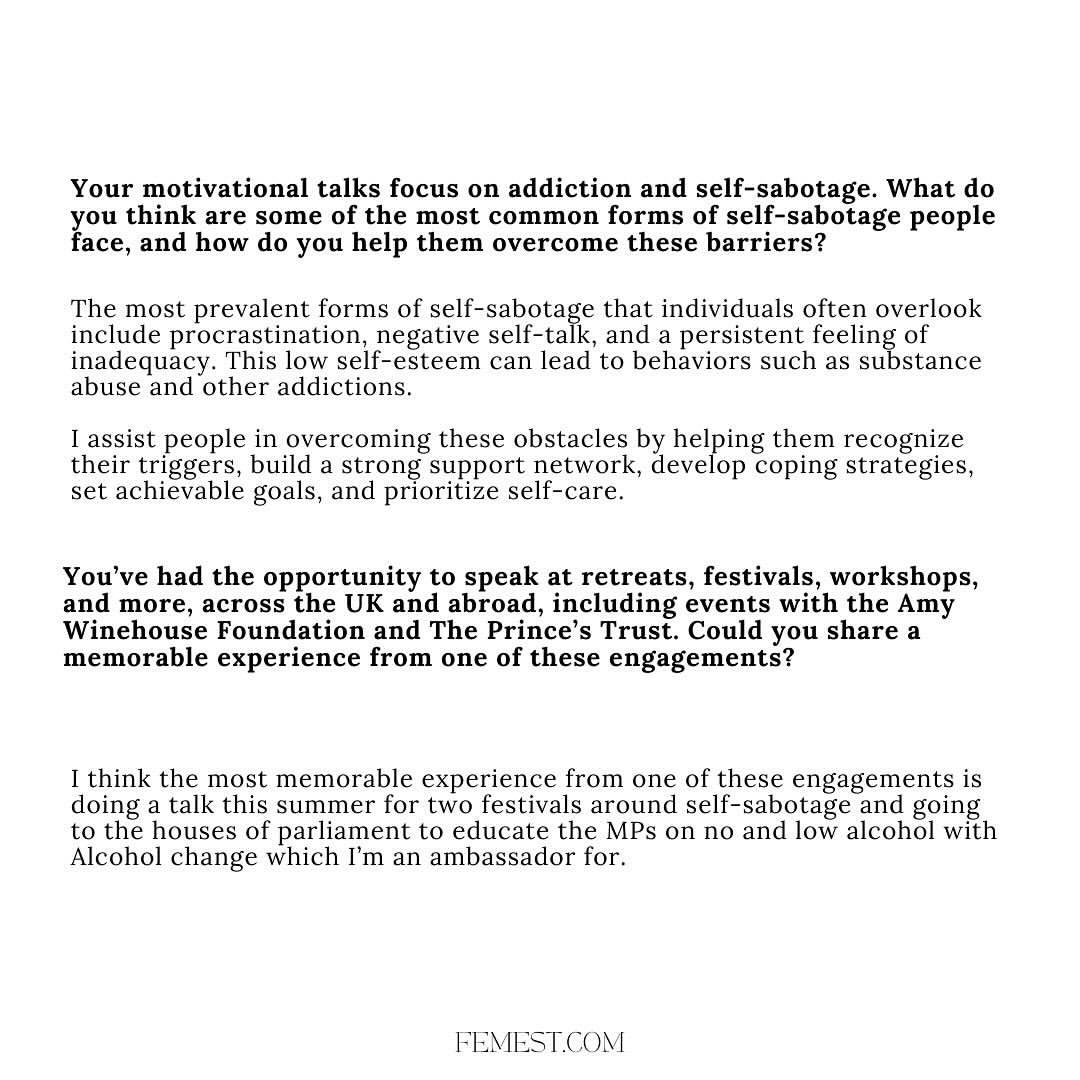 Your motivational talks focus on addiction and self-sabotage. What do you think are some of the most common forms of self-sabotage people face, and how do you help them overcome these barriers?

The most prevalent forms of self-sabotage that individuals often overlook include procrastination, negative self-talk, and a persistent feeling of inadequacy. This low self-esteem can lead to behaviors such as substance abuse and other addictions.

I assist people in overcoming these obstacles by helping them recognize their triggers, build a strong support network, develop coping strategies, set achievable goals, and prioritize self-care.

You've had the opportunity to speak at retreats, festivals, workshops, and more, across the UK and abroad, including events with the Amy Winehouse Foundation and The Prince's Trust. Could you share a memorable experience from one of these engagements?

I think the most memorable experience from one of these engagements is doing a talk this summer for two festivals around self-sabotage and going to the houses of parliament to educate the MPs on no and low alcohol with Alcohol change which I'm an ambassador for.

FEMEST.COM